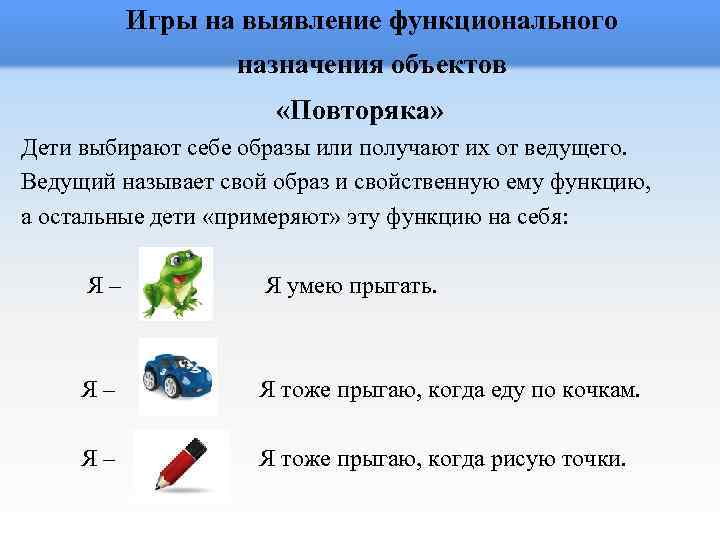 Игры на выявление функционального назначения объектов

«Повторяка»

Дети выбирают себе образы или получают их от ведущего. Ведущий называет свой образ и свойственную ему функцию, а остальные дети «примеряют» эту функцию на себя:

Я – Я умею прыгать.

Я – Я тоже прыгаю, когда еду по кочкам.

Я – Я тоже прыгаю, когда рисую точки.